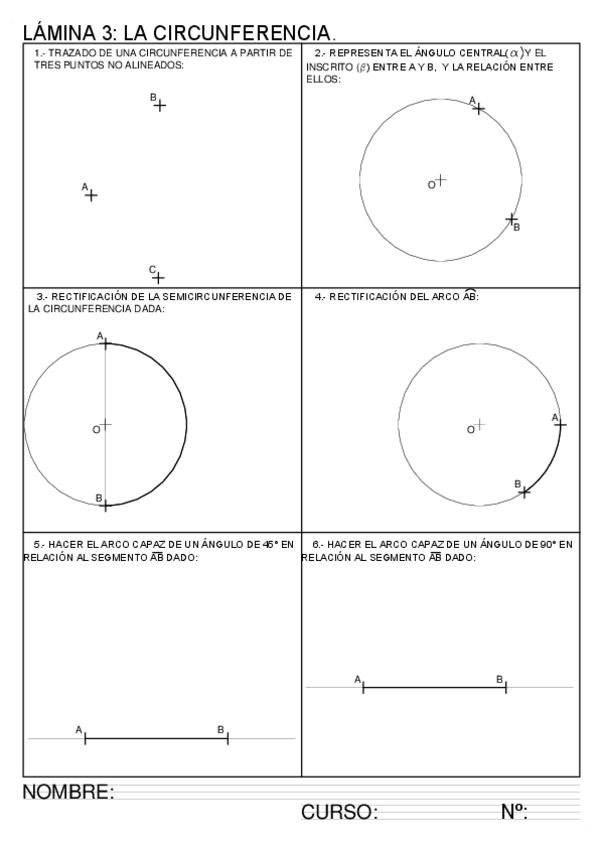 LÁMINA 3: LA CIRCUNFERENCIA.

1.- TRAZADO DE UNA CIRCUNFERENCIA A PARTIR DE TRES PUNTOS NO ALINEADOS:

B

A

C

2.- REPRESENTA EL ÁNGULO CENTRAL($\alpha$)Y EL INSCRITO ($\beta$) ENTRE A Y B, Y LA RELACIÓN ENTRE ELLOS:

A

O

B

3.- RECTIFICACIÓN DE LA SEMICIRCUNFERENCIA DE LA CIRCUNFERENCIA DADA:

A

O

B

4.- RECTIFICACIÓN DEL ARCO $\widehat{AB}$:

O

A

B

5.- HACER EL ARCO CAPAZ DE UN ÁNGULO DE 45° EN RELACIÓN AL SEGMENTO $\overline{AB}$ DADO:

A

B

6.- HACER EL ARCO CAPAZ DE UN ÁNGULO DE 90° EN RELACIÓN AL SEGMENTO $\overline{AB}$ DADO:

A

B

NOMBRE:

CURSO:

Nº: